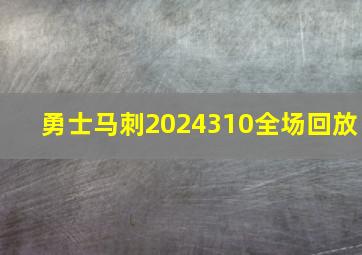 勇士马刺2024310全场回放